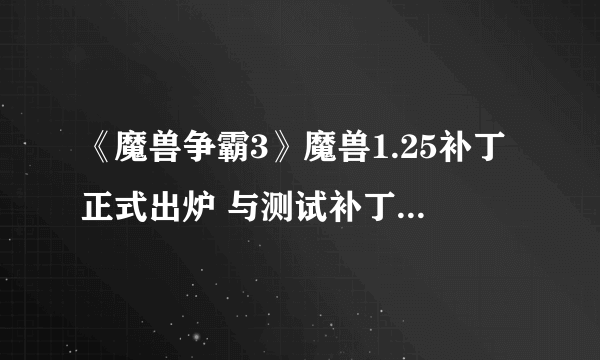 《魔兽争霸3》魔兽1.25补丁正式出炉 与测试补丁...